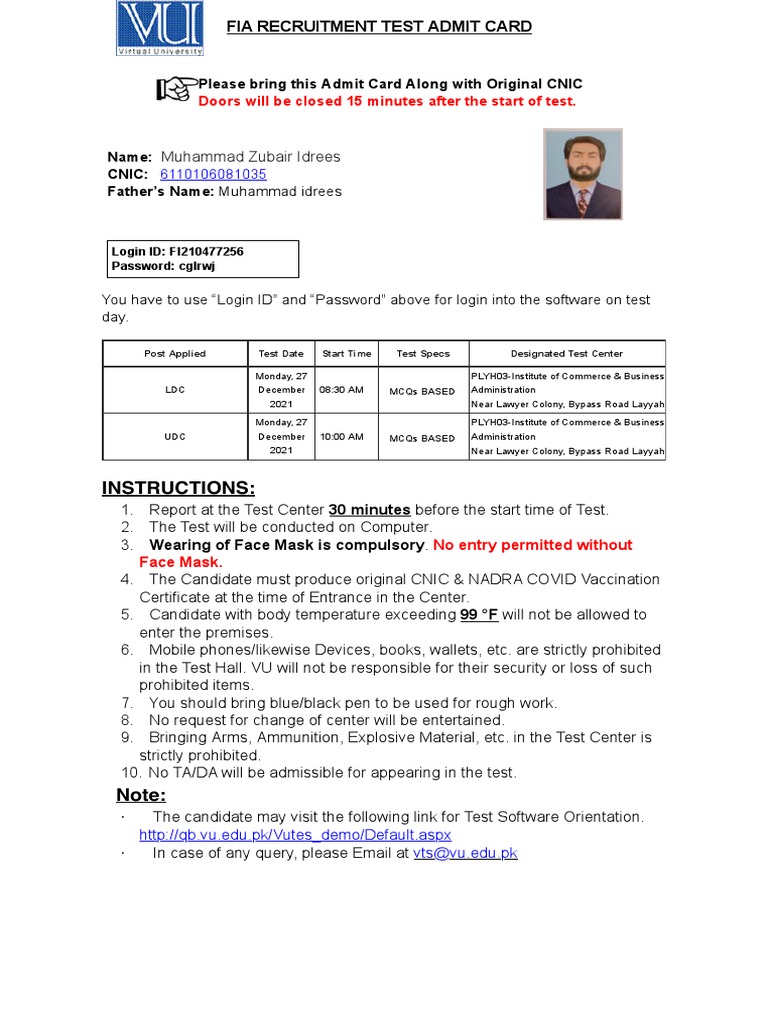 VU
Virtual University

FIA RECRUITMENT TEST ADMIT CARD

Please bring this Admit Card Along with Original CNIC
Doors will be closed 15 minutes after the start of test.

Name: Muhammad Zubair Idrees
CNIC: 6110106081035
Father's Name: Muhammad idrees

Login ID: FI210477256
Password: cglrwj

You have to use "Login ID" and "Password" above for login into the software on test day.

| Post Applied | Test Date | Start Time | Test Specs | Designated Test Center |
|---|---|---|---|---|
| LDC | Monday, 27 December 2021 | 08:30 AM | MCQs BASED | PLYH03-Institute of Commerce & Business Administration Near Lawyer Colony, Bypass Road Layyah |
| UDC | Monday, 27 December 2021 | 10:00 AM | MCQs BASED | PLYH03-Institute of Commerce & Business Administration Near Lawyer Colony, Bypass Road Layyah |

INSTRUCTIONS:
1. Report at the Test Center 30 minutes before the start time of Test.
2. The Test will be conducted on Computer.
3. Wearing of Face Mask is compulsory. No entry permitted without Face Mask.
4. The Candidate must produce original CNIC & NADRA COVID Vaccination Certificate at the time of Entrance in the Center.
5. Candidate with body temperature exceeding 99 °F will not be allowed to enter the premises.
6. Mobile phones/likewise Devices, books, wallets, etc. are strictly prohibited in the Test Hall. VU will not be responsible for their security or loss of such prohibited items.
7. You should bring blue/black pen to be used for rough work.
8. No request for change of center will be entertained.
9. Bringing Arms, Ammunition, Explosive Material, etc. in the Test Center is strictly prohibited.
10. No TA/DA will be admissible for appearing in the test.

Note:
· The candidate may visit the following link for Test Software Orientation. http://qb.vu.edu.pk/Vutes_demo/Default.aspx
· In case of any query, please Email at vts@vu.edu.pk